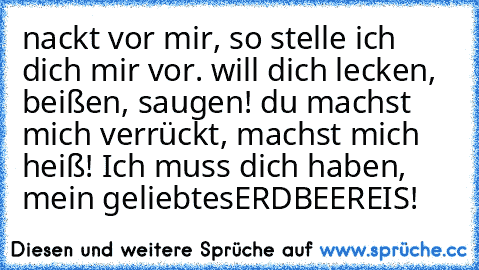 nackt vor mir, so stelle ich dich mir vor. will dich lecken, beißen, saugen! du machst mich verrückt, machst mich heiß! Ich muss dich haben, mein geliebtesERDBEEREIS!

Diesen und weitere Sprüche auf www.sprüche.cc